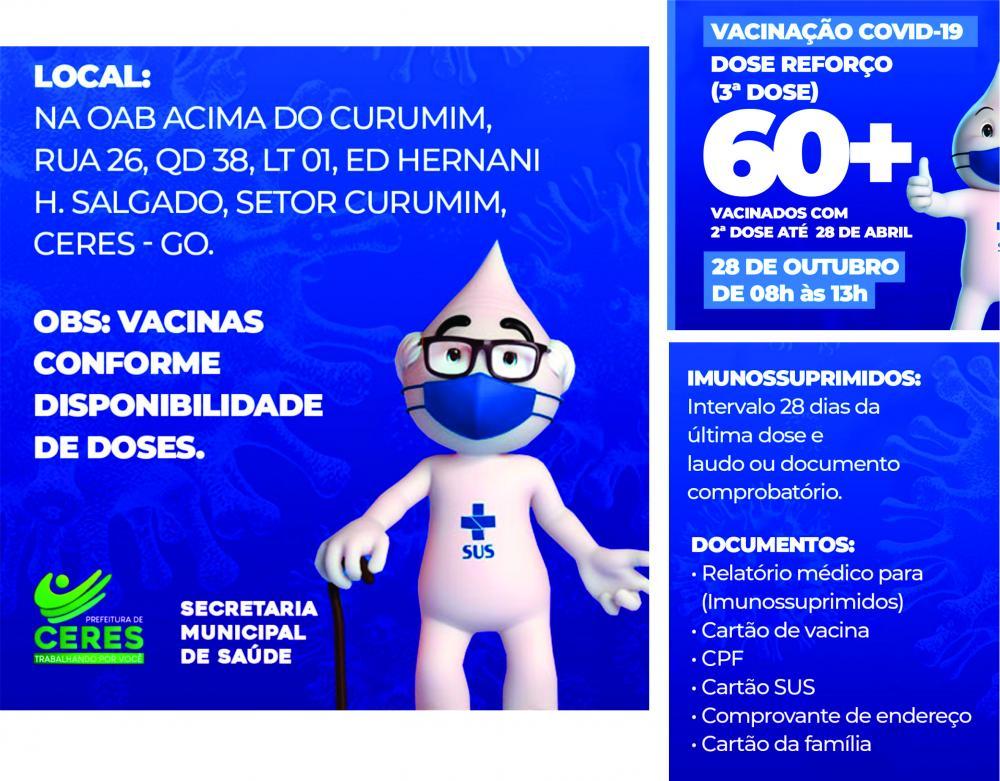 LOCAL:
NA OAB ACIMA DO CURUMIM, RUA 26, QD 38, LT 01, ED HERNANI H. SALGADO, SETOR CURUMIM, CERES - GO.

OBS: VACINAS CONFORME DISPONIBILIDADE DE DOSES.

SUS

PREFEITURA DE
CERES
TRABALHANDO POR VOCÊ

SECRETARIA
MUNICIPAL
DE SAÚDE

VACINAÇÃO COVID-19
DOSE REFORÇO
(3ª DOSE)
60+
VACINADOS COM
2ª DOSE ATÉ 28 DE ABRIL
28 DE OUTUBRO
DE 08h às 13h

IMUNOSSUPRIMIDOS:
Intervalo 28 dias da última dose e laudo ou documento comprobatório.

DOCUMENTOS:
• Relatório médico para (Imunossuprimidos)
• Cartão de vacina
• CPF
• Cartão SUS
• Comprovante de endereço
• Cartão da família